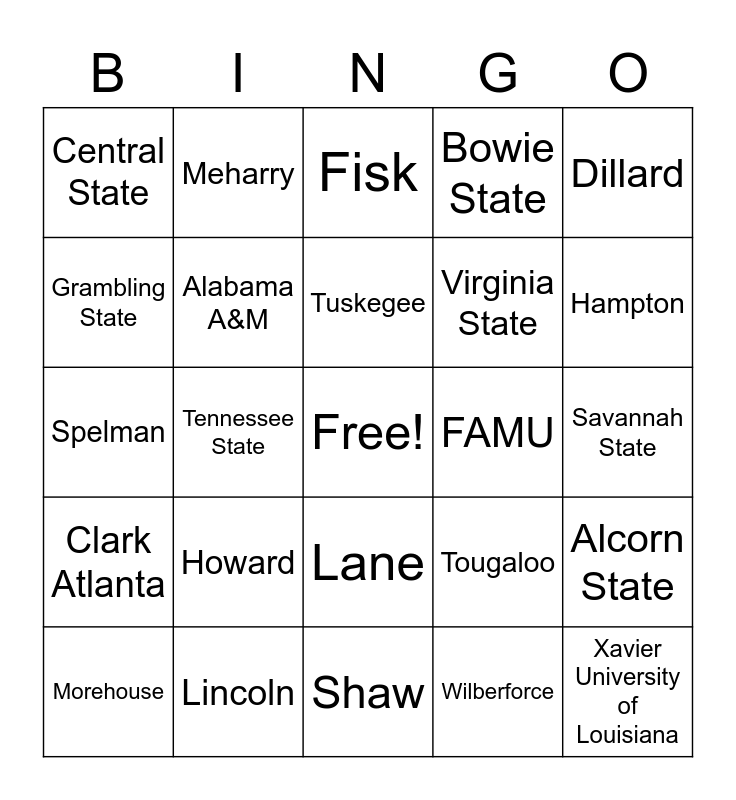 | B | I | N | G | O |
|---|---|---|---|---|
| Central State | Meharry | Fisk | Bowie State | Dillard |
| Grambling State | Alabama A&M | Tuskegee | Virginia State | Hampton |
| Spelman | Tennessee State | Free! | FAMU | Savannah State |
| Clark Atlanta | Howard | Lane | Tougaloo | Alcorn State |
| Morehouse | Lincoln | Shaw | Wilberforce | Xavier University of Louisiana |